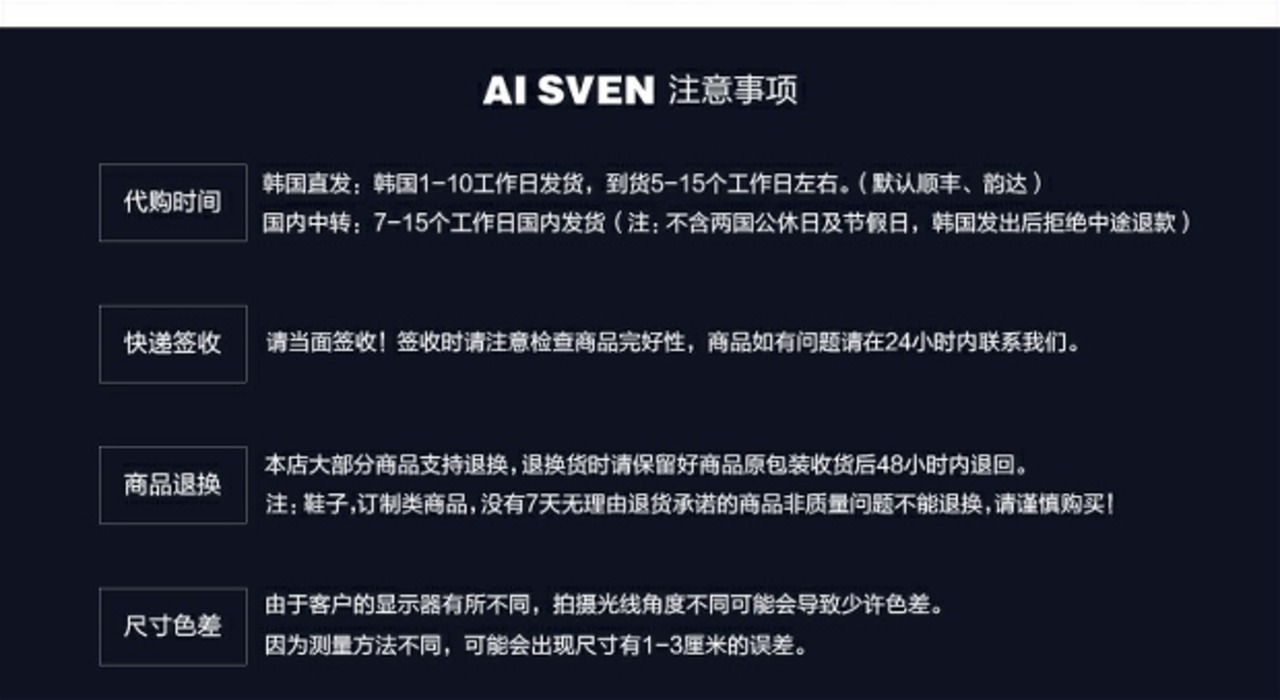 AI SVEN 注意事项

代购时间

韩国直发：韩国1-10工作日发货，到货5-15个工作日左右。（默认顺丰、韵达）
国内中转：7-15个工作日国内发货（注：不含两国公休日及节假日，韩国发出后拒绝中途退款）

快递签收

请当面签收！签收时请注意检查商品完好性，商品如有问题请在24小时内联系我们。

商品退换

本店大部分商品支持退换，退换货时请保留好商品原包装收货后48小时内退回。
注：鞋子，订制类商品，没有7天无理由退货承诺的商品非质量问题不能退换，请谨慎购买！

尺寸色差

由于客户的显示器有所不同，拍摄光线角度不同可能会导致少许色差。
因为测量方法不同，可能会出现尺寸有1-3厘米的误差。